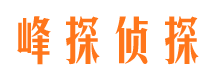 峰探侦探